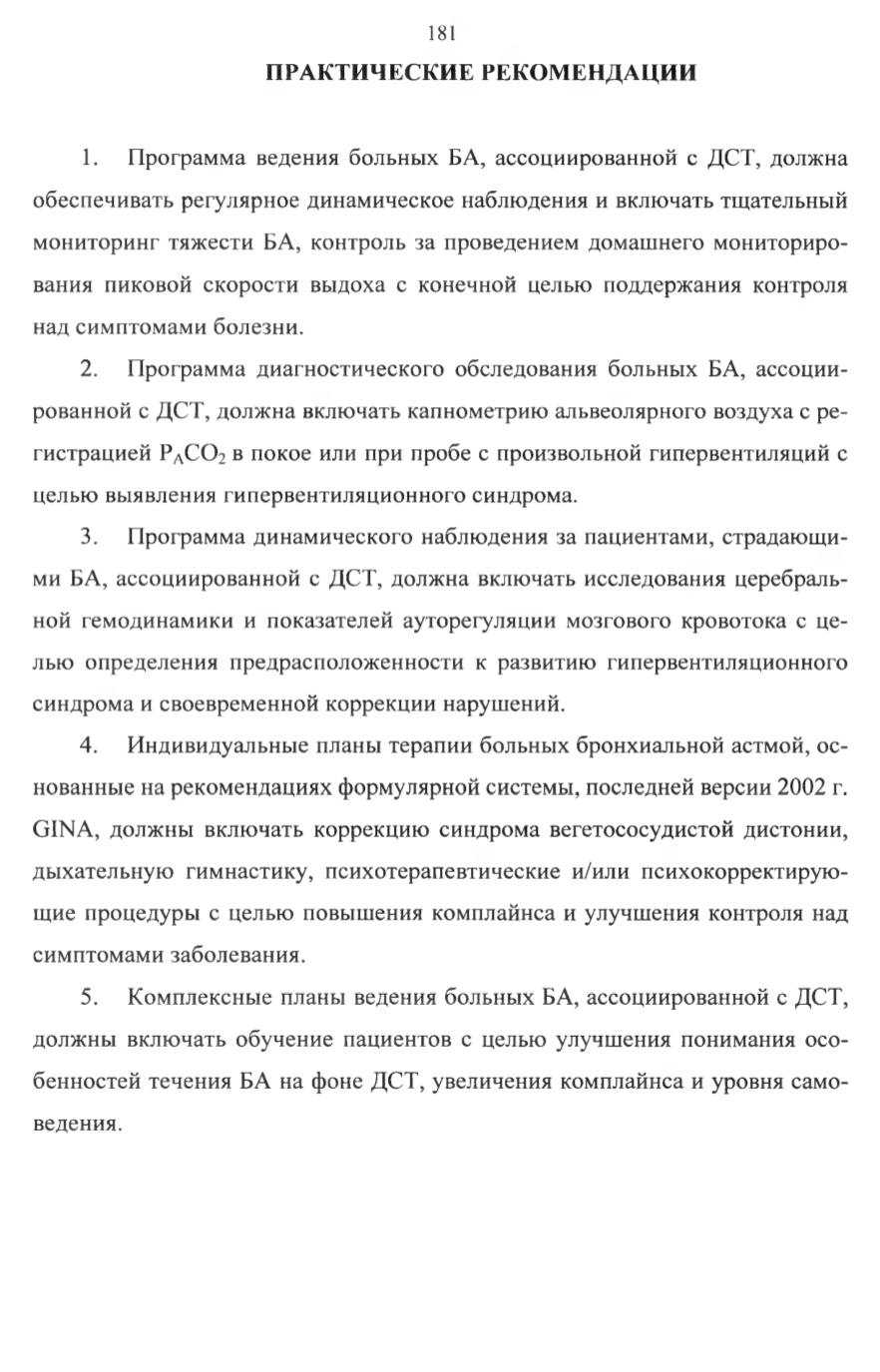 181

ПРАКТИЧЕСКИЕ РЕКОМЕНДАЦИИ

1. Программа ведения больных БА, ассоциированной с ДСТ, должна обеспечивать регулярное динамическое наблюдения и включать тщательный мониторинг тяжести БА, контроль за проведением домашнего мониторирования пиковой скорости выдоха с конечной целью поддержания контроля над симптомами болезни.

2. Программа диагностического обследования больных БА, ассоциированной с ДСТ, должна включать капнометрию альвеолярного воздуха с регистрацией $P_ACO_2$ в покое или при пробе с произвольной гипервентиляций с целью выявления гипервентиляционного синдрома.

3. Программа динамического наблюдения за пациентами, страдающими БА, ассоциированной с ДСТ, должна включать исследования церебральной гемодинамики и показателей ауторегуляции мозгового кровотока с целью определения предрасположенности к развитию гипервентиляционного синдрома и своевременной коррекции нарушений.

4. Индивидуальные планы терапии больных бронхиальной астмой, основанные на рекомендациях формулярной системы, последней версии 2002 г. GINA, должны включать коррекцию синдрома вегетососудистой дистонии, дыхательную гимнастику, психотерапевтические и/или психокорректирующие процедуры с целью повышения комплайнса и улучшения контроля над симптомами заболевания.

5. Комплексные планы ведения больных БА, ассоциированной с ДСТ, должны включать обучение пациентов с целью улучшения понимания особенностей течения БА на фоне ДСТ, увеличения комплайнса и уровня самоведения.